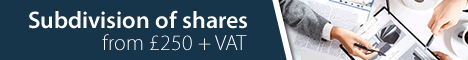 Subdivision of shares
from £250 + VAT